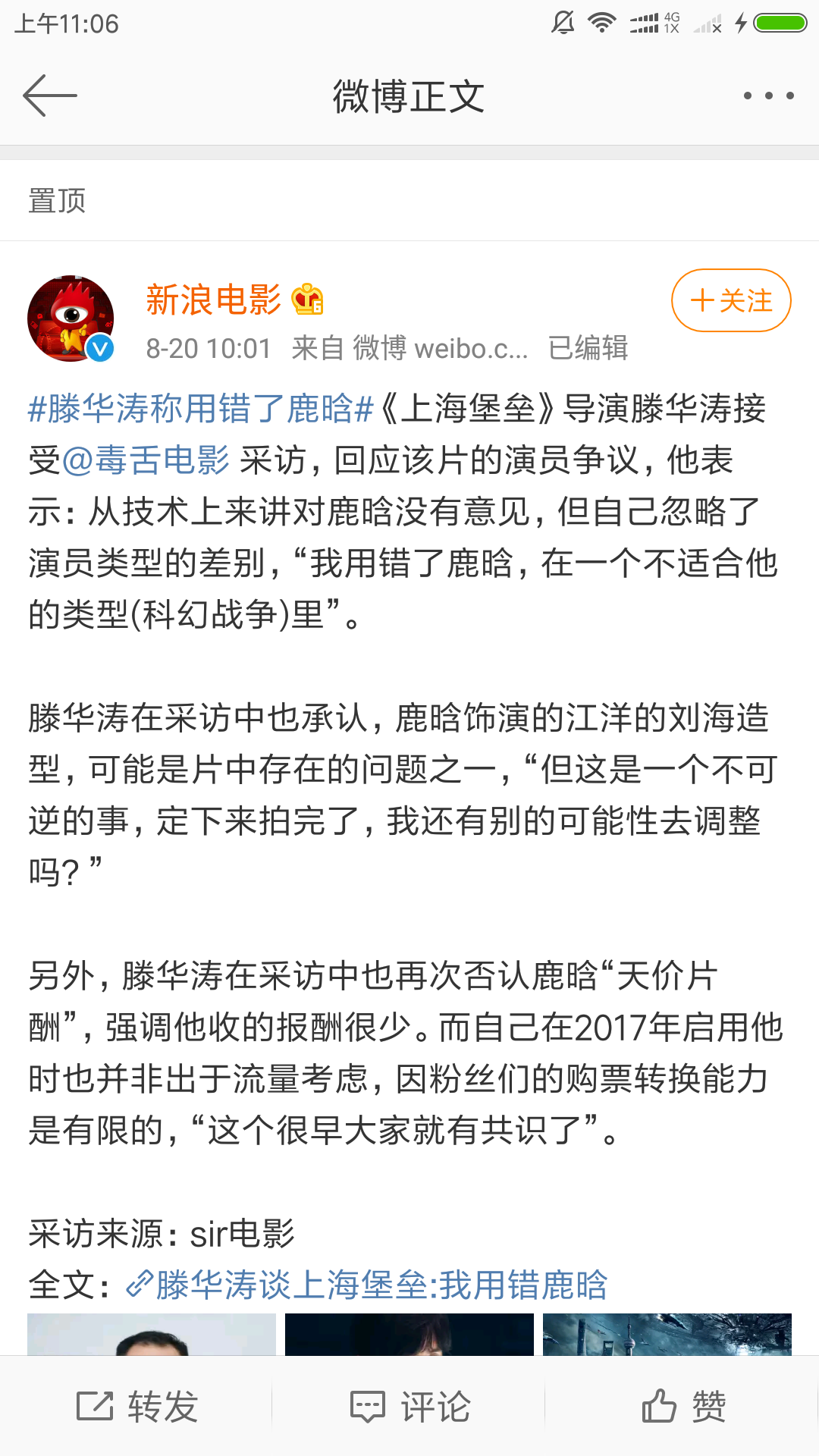 上午11:06 4G 1X

微博正文

置顶

新浪电影

+关注

8-20 10:01 来自 微博 weibo.c... 已编辑

#滕华涛称用错了鹿晗#《上海堡垒》导演滕华涛接受@毒舌电影 采访，回应该片的演员争议，他表示：从技术上来讲对鹿晗没有意见，但自己忽略了演员类型的差别，“我用错了鹿晗，在一个不适合他的类型(科幻战争)里”。

滕华涛在采访中也承认，鹿晗饰演的江洋的刘海造型，可能是片中存在的问题之一，“但这是一个不可逆的事，定下来拍完了，我还有别的可能性去调整吗？”

另外，滕华涛在采访中也再次否认鹿晗“天价片酬”，强调他收的报酬很少。而自己在2017年启用他时也并非出于流量考虑，因粉丝们的购票转换能力是有限的，“这个很早大家就有共识了”。

采访来源：sir电影
全文：滕华涛谈上海堡垒:我用错鹿晗

转发 评论 赞